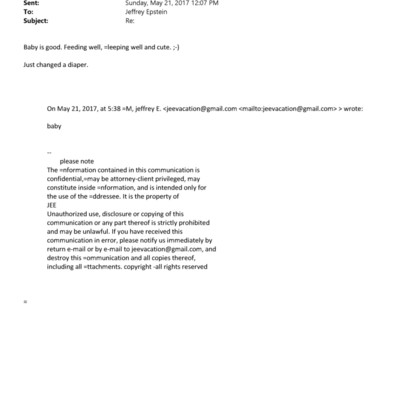 Sent: Sunday, May 21, 2017 12:07 PM
To: Jeffrey Epstein
Subject: Re:

Baby is good. Feeding well, =leeping well and cute. ;-)

Just changed a diaper.

On May 21, 2017, at 5:38 =M, jeffrey E. <jeevacation@gmail.com <mailto:jeevacation@gmail.com> > wrote:

baby

--
please note
The =nformation contained in this communication is confidential,=may be attorney-client privileged, may constitute inside =nformation, and is intended only for the use of the =ddressee. It is the property of JEE
Unauthorized use, disclosure or copying of this communication or any part thereof is strictly prohibited and may be unlawful. If you have received this communication in error, please notify us immediately by return e-mail or by e-mail to jeevacation@gmail.com, and destroy this =ommunication and all copies thereof, including all =ttachments. copyright -all rights reserved

=